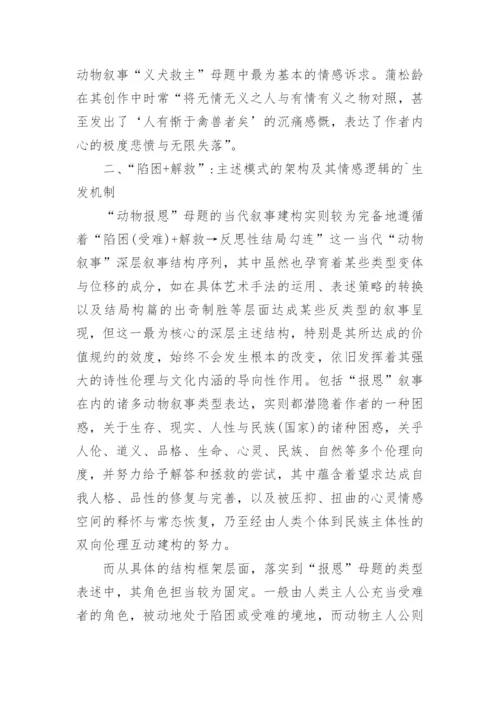 动物叙事“义犬救主”母题中最为基本的情感诉求。蒲松龄在其创作中时常“将无情无义之人与有情有义之物对照，甚至发出了‘人有惭于禽兽者矣’的沉痛感慨，表达了作者内心的极度悲愤与无限失落”。

二、“陷困+解救”：主述模式的架构及其情感逻辑的`生发机制

“动物报恩”母题的当代叙事建构实则较为完备地遵循着“陷困(受难)+解救→反思性结局勾连”这一当代“动物叙事”深层叙事结构序列，其中虽然也孕育着某些类型变体与位移的成分，如在具体艺术手法的运用、表述策略的转换以及结局构篇的出奇制胜等层面达成某些反类型的叙事呈现，但这一最为核心的深层主述结构，特别是其所达成的价值规约的效度，始终不会发生根本的改变，依旧发挥着其强大的诗性伦理与文化内涵的导向性作用。包括“报恩”叙事在内的诸多动物叙事类型表达，实则都潜隐着作者的一种困惑，关于生存、现实、人性与民族(国家)的诸种困惑，关乎人伦、道义、品格、生命、心灵、民族、自然等多个伦理向度，并努力给予解答和拯救的尝试，其中蕴含着望求达成自我人格、品性的修复与完善，以及被压抑、扭曲的心灵情感空间的释怀与常态恢复，乃至经由人类个体到民族主体性的双向伦理互动建构的努力。

而从具体的结构框架层面，落实到“报恩”母题的类型表述中，其角色担当较为固定。一般由人类主人公充当受难者的角色，被动地处于陷困或受难的境地，而动物主人公则